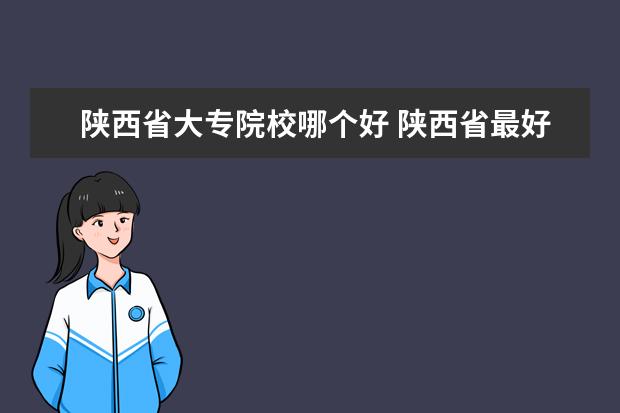 陕西省大专院校哪个好 陕西省最好